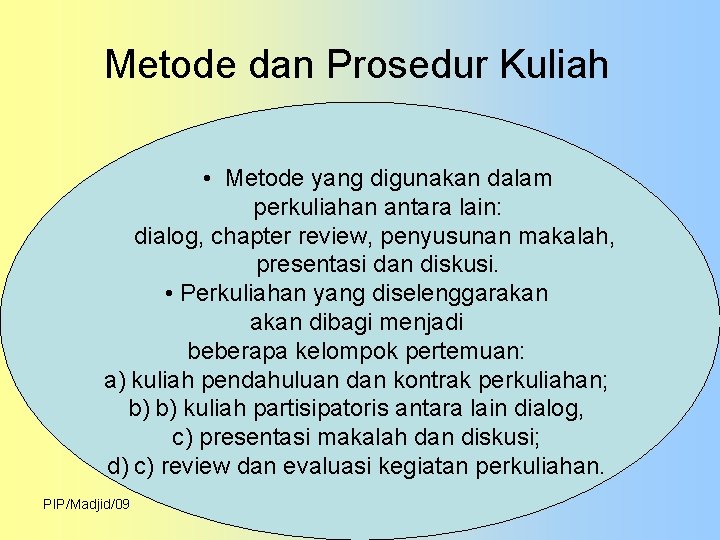 Metode dan Prosedur Kuliah

• Metode yang digunakan dalam perkuliahan antara lain: dialog, chapter review, penyusunan makalah, presentasi dan diskusi.

• Perkuliahan yang diselenggarakan akan dibagi menjadi beberapa kelompok pertemuan:
a) kuliah pendahuluan dan kontrak perkuliahan;
b) b) kuliah partisipatoris antara lain dialog,
c) presentasi makalah dan diskusi;
d) c) review dan evaluasi kegiatan perkuliahan.

PIP/Madjid/09